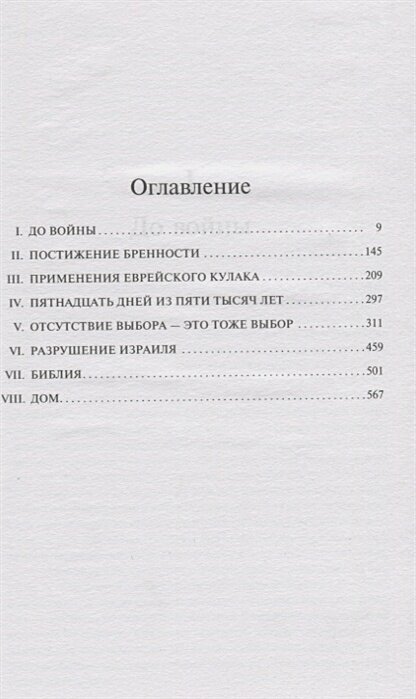 Оглавление

I. ДО ВОЙНЫ 9
II. ПОСТИЖЕНИЕ БРЕННОСТИ 145
III. ПРИМЕНЕНИЯ ЕВРЕЙСКОГО КУЛАКА 209
IV. ПЯТНАДЦАТЬ ДНЕЙ ИЗ ПЯТИ ТЫСЯЧ ЛЕТ 297
V. ОТСУТСТВИЕ ВЫБОРА — ЭТО ТОЖЕ ВЫБОР 311
VI. РАЗРУШЕНИЕ ИЗРАИЛЯ 459
VII. БИБЛИЯ 501
VIII. ДОМ 567